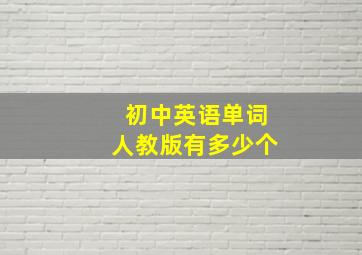 初中英语单词
人教版有多少个